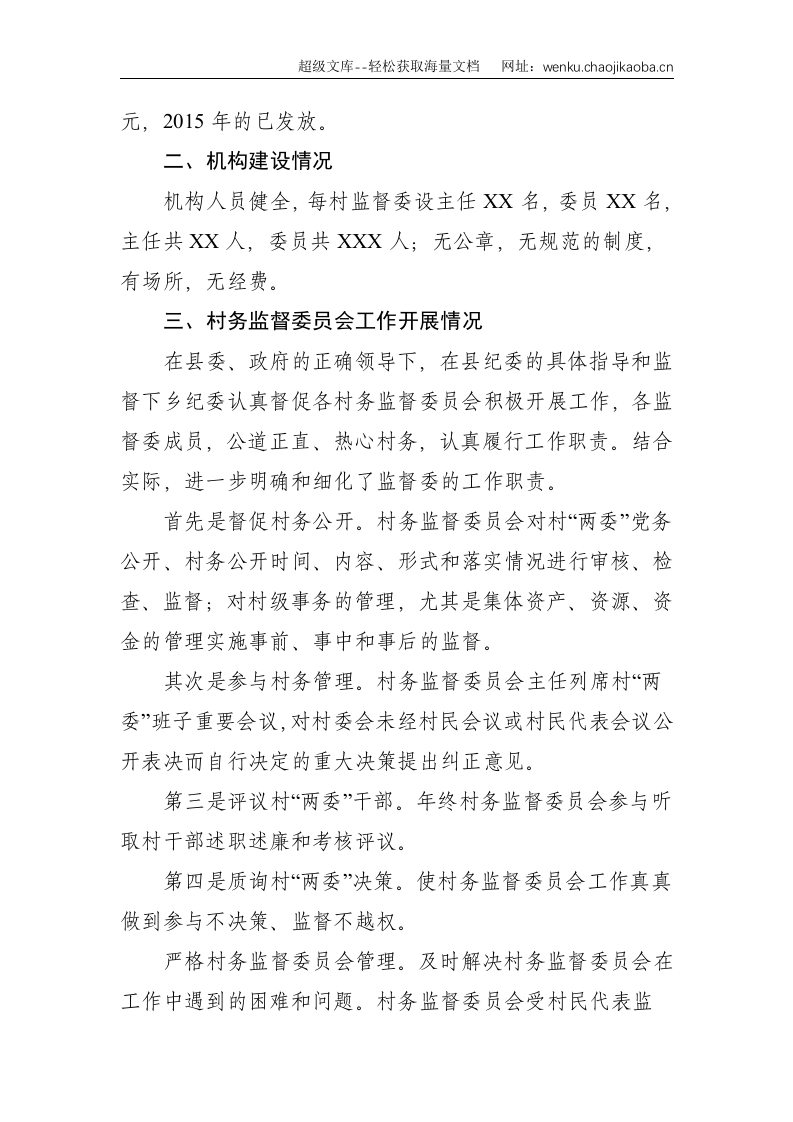 超级文库--轻松获取海量文档 网址：wenku.chaojikaoba.cn

元，2015年的已发放。

二、机构建设情况

机构人员健全，每村监督委设主任XX名，委员XX名，主任共XX人，委员共XXX人；无公章，无规范的制度，有场所，无经费。

三、村务监督委员会工作开展情况

在县委、政府的正确领导下，在县纪委的具体指导和监督下乡纪委认真督促各村务监督委员会积极开展工作，各监督委成员，公道正直、热心村务，认真履行工作职责。结合实际，进一步明确和细化了监督委的工作职责。

首先是督促村务公开。村务监督委员会对村“两委”党务公开、村务公开时间、内容、形式和落实情况进行审核、检查、监督；对村级事务的管理，尤其是集体资产、资源、资金的管理实施事前、事中和事后的监督。

其次是参与村务管理。村务监督委员会主任列席村“两委”班子重要会议，对村委会未经村民会议或村民代表会议公开表决而自行决定的重大决策提出纠正意见。

第三是评议村“两委”干部。年终村务监督委员会参与听取村干部述职述廉和考核评议。

第四是质询村“两委”决策。使村务监督委员会工作真真做到参与不决策、监督不越权。

严格村务监督委员会管理。及时解决村务监督委员会在工作中遇到的困难和问题。村务监督委员会受村民代表监